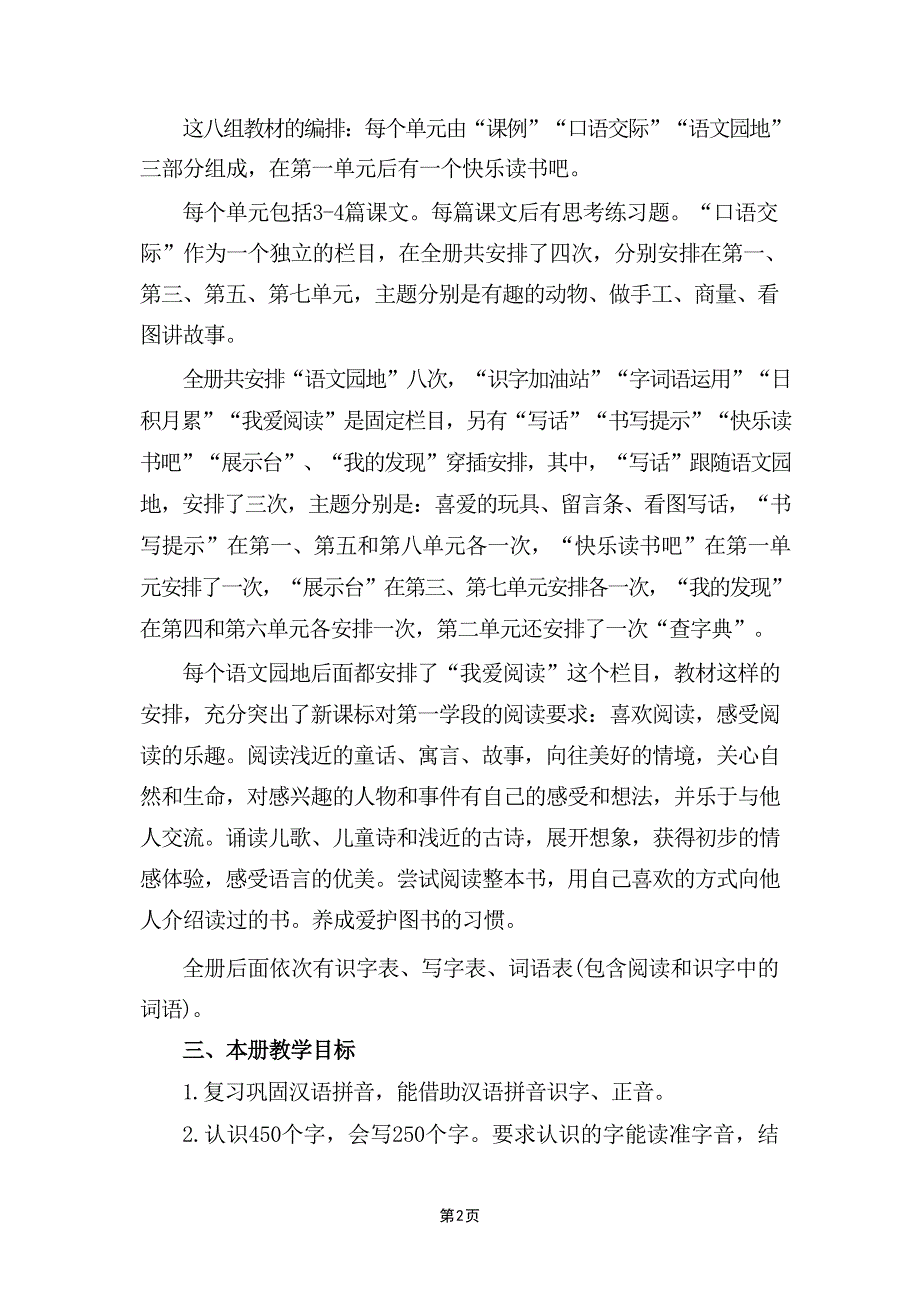 这八组教材的编排：每个单元由“课例”“口语交际”“语文园地”三部分组成，在第一单元后有一个快乐读书吧。

每个单元包括3-4篇课文。每篇课文后有思考练习题。“口语交际”作为一个独立的栏目，在全册共安排了四次，分别安排在第一、第三、第五、第七单元，主题分别是有趣的动物、做手工、商量、看图讲故事。

全册共安排“语文园地”八次，“识字加油站”“字词语运用”“日积月累”“我爱阅读”是固定栏目，另有“写话”“书写提示”“快乐读书吧”“展示台”、“我的发现”穿插安排，其中，“写话”跟随语文园地，安排了三次，主题分别是：喜爱的玩具、留言条、看图写话，“书写提示”在第一、第五和第八单元各一次，“快乐读书吧”在第一单元安排了一次，“展示台”在第三、第七单元安排各一次，“我的发现”在第四和第六单元各安排一次，第二单元还安排了一次“查字典”。

每个语文园地后面都安排了“我爱阅读”这个栏目，教材这样的安排，充分突出了新课标对第一学段的阅读要求：喜欢阅读，感受阅读的乐趣。阅读浅近的童话、寓言、故事，向往美好的情境，关心自然和生命，对感兴趣的人物和事件有自己的感受和想法，并乐于与他人交流。诵读儿歌、儿童诗和浅近的古诗，展开想象，获得初步的情感体验，感受语言的优美。尝试阅读整本书，用自己喜欢的方式向他人介绍读过的书。养成爱护图书的习惯。

全册后面依次有识字表、写字表、词语表(包含阅读和识字中的词语)。

三、本册教学目标

1.复习巩固汉语拼音，能借助汉语拼音识字、正音。

2.认识450个字，会写250个字。要求认识的字能读准字音，结

第2页